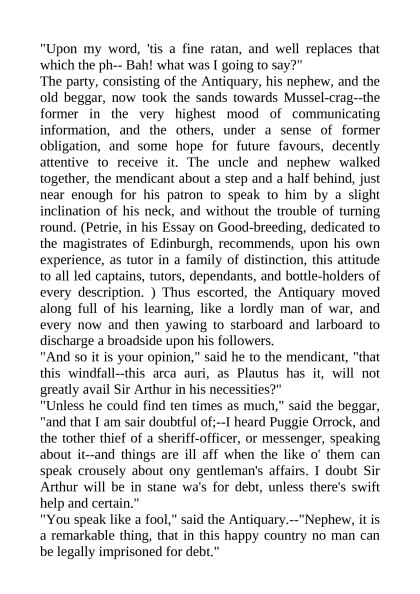 "Upon my word, 'tis a fine ratan, and well replaces that which the ph-- Bah! what was I going to say?"
The party, consisting of the Antiquary, his nephew, and the old beggar, now took the sands towards Mussel-crag--the former in the very highest mood of communicating information, and the others, under a sense of former obligation, and some hope for future favours, decently attentive to receive it. The uncle and nephew walked together, the mendicant about a step and a half behind, just near enough for his patron to speak to him by a slight inclination of his neck, and without the trouble of turning round. (Petrie, in his Essay on Good-breeding, dedicated to the magistrates of Edinburgh, recommends, upon his own experience, as tutor in a family of distinction, this attitude to all led captains, tutors, dependants, and bottle-holders of every description. ) Thus escorted, the Antiquary moved along full of his learning, like a lordly man of war, and every now and then yawing to starboard and larboard to discharge a broadside upon his followers.
"And so it is your opinion," said he to the mendicant, "that this windfall--this arca auri, as Plautus has it, will not greatly avail Sir Arthur in his necessities?"
"Unless he could find ten times as much," said the beggar, "and that I am sair doubtful of;--I heard Puggie Orrock, and the tother thief of a sheriff-officer, or messenger, speaking about it--and things are ill aff when the like o' them can speak crousely about ony gentleman's affairs. I doubt Sir Arthur will be in stane wa's for debt, unless there's swift help and certain."
"You speak like a fool," said the Antiquary.--"Nephew, it is a remarkable thing, that in this happy country no man can be legally imprisoned for debt."